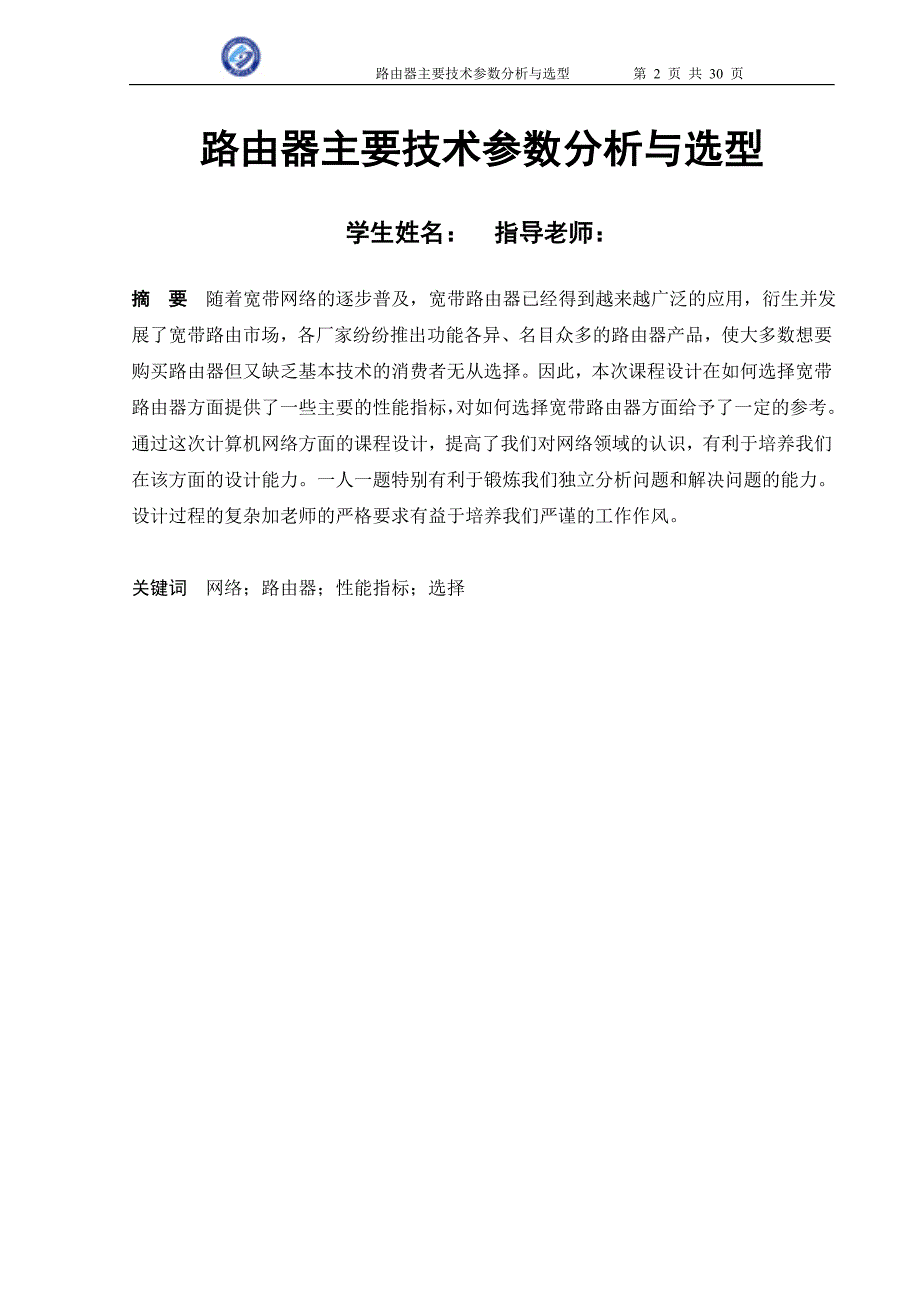 路由器主要技术参数分析与选型　　第 2 页 共 30 页

路由器主要技术参数分析与选型

学生姓名：　指导老师：

摘　要　随着宽带网络的逐步普及，宽带路由器已经得到越来越广泛的应用，衍生并发展了宽带路由市场，各厂家纷纷推出功能各异、名目众多的路由器产品，使大多数想要购买路由器但又缺乏基本技术的消费者无从选择。因此，本次课程设计在如何选择宽带路由器方面提供了一些主要的性能指标，对如何选择宽带路由器方面给予了一定的参考。通过这次计算机网络方面的课程设计，提高了我们对网络领域的认识，有利于培养我们在该方面的设计能力。一人一题特别有利于锻炼我们独立分析问题和解决问题的能力。设计过程的复杂加老师的严格要求有益于培养我们严谨的工作作风。

关键词　网络；路由器；性能指标；选择